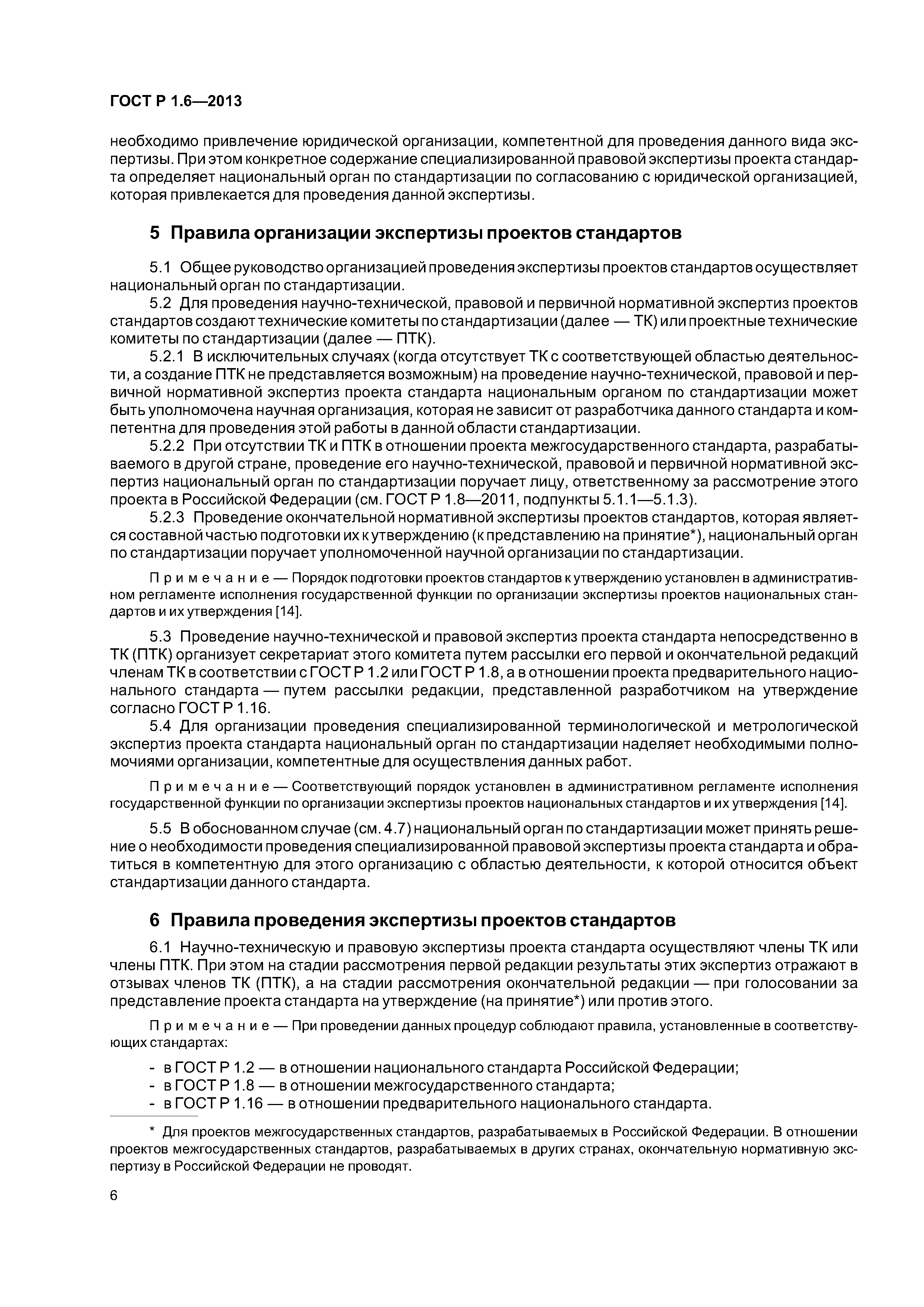 ГОСТ Р 1.6—2013

необходимо привлечение юридической организации, компетентной для проведения данного вида экспертизы. При этом конкретное содержание специализированной правовой экспертизы проекта стандарта определяет национальный орган по стандартизации по согласованию с юридической организацией, которая привлекается для проведения данной экспертизы.

5 Правила организации экспертизы проектов стандартов

5.1 Общее руководство организацией проведения экспертизы проектов стандартов осуществляет национальный орган по стандартизации.

5.2 Для проведения научно-технической, правовой и первичной нормативной экспертиз проектов стандартов создают технические комитеты по стандартизации (далее — ТК) или проектные технические комитеты по стандартизации (далее — ПТК).

5.2.1 В исключительных случаях (когда отсутствует ТК с соответствующей областью деятельности, а создание ПТК не представляется возможным) на проведение научно-технической, правовой и первичной нормативной экспертиз проекта стандарта национальным органом по стандартизации может быть уполномочена научная организация, которая не зависит от разработчика данного стандарта и компетентна для проведения этой работы в данной области стандартизации.

5.2.2 При отсутствии ТК и ПТК в отношении проекта межгосударственного стандарта, разрабатываемого в другой стране, проведение его научно-технической, правовой и первичной нормативной экспертиз национальный орган по стандартизации поручает лицу, ответственному за рассмотрение этого проекта в Российской Федерации (см. ГОСТ Р 1.8—2011, подпункты 5.1.1—5.1.3).

5.2.3 Проведение окончательной нормативной экспертизы проектов стандартов, которая является составной частью подготовки их к утверждению (к представлению на принятие*), национальный орган по стандартизации поручает уполномоченной научной организации по стандартизации.

Примечание — Порядок подготовки проектов стандартов к утверждению установлен в административном регламенте исполнения государственной функции по организации экспертизы проектов национальных стандартов и их утверждения [14].

5.3 Проведение научно-технической и правовой экспертиз проекта стандарта непосредственно в ТК (ПТК) организует секретариат этого комитета путем рассылки его первой и окончательной редакций членам ТК в соответствии с ГОСТ Р 1.2 или ГОСТ Р 1.8, а в отношении проекта предварительного национального стандарта — путем рассылки редакции, представленной разработчиком на утверждение согласно ГОСТ Р 1.16.

5.4 Для организации проведения специализированной терминологической и метрологической экспертиз проекта стандарта национальный орган по стандартизации наделяет необходимыми полномочиями организации, компетентные для осуществления данных работ.

Примечание — Соответствующий порядок установлен в административном регламенте исполнения государственной функции по организации экспертизы проектов национальных стандартов и их утверждения [14].

5.5 В обоснованном случае (см. 4.7) национальный орган по стандартизации может принять решение о необходимости проведения специализированной правовой экспертизы проекта стандарта и обратиться в компетентную для этого организацию с областью деятельности, к которой относится объект стандартизации данного стандарта.

6 Правила проведения экспертизы проектов стандартов

6.1 Научно-техническую и правовую экспертизы проекта стандарта осуществляют члены ТК или члены ПТК. При этом на стадии рассмотрения первой редакции результаты этих экспертиз отражают в отзывах членов ТК (ПТК), а на стадии рассмотрения окончательной редакции — при голосовании за представление проекта стандарта на утверждение (на принятие*) или против этого.

Примечание — При проведении данных процедур соблюдают правила, установленные в соответствующих стандартах:
- в ГОСТ Р 1.2 — в отношении национального стандарта Российской Федерации;
- в ГОСТ Р 1.8 — в отношении межгосударственного стандарта;
- в ГОСТ Р 1.16 — в отношении предварительного национального стандарта.

* Для проектов межгосударственных стандартов, разрабатываемых в Российской Федерации. В отношении проектов межгосударственных стандартов, разрабатываемых в других странах, окончательную нормативную экспертизу в Российской Федерации не проводят.

6